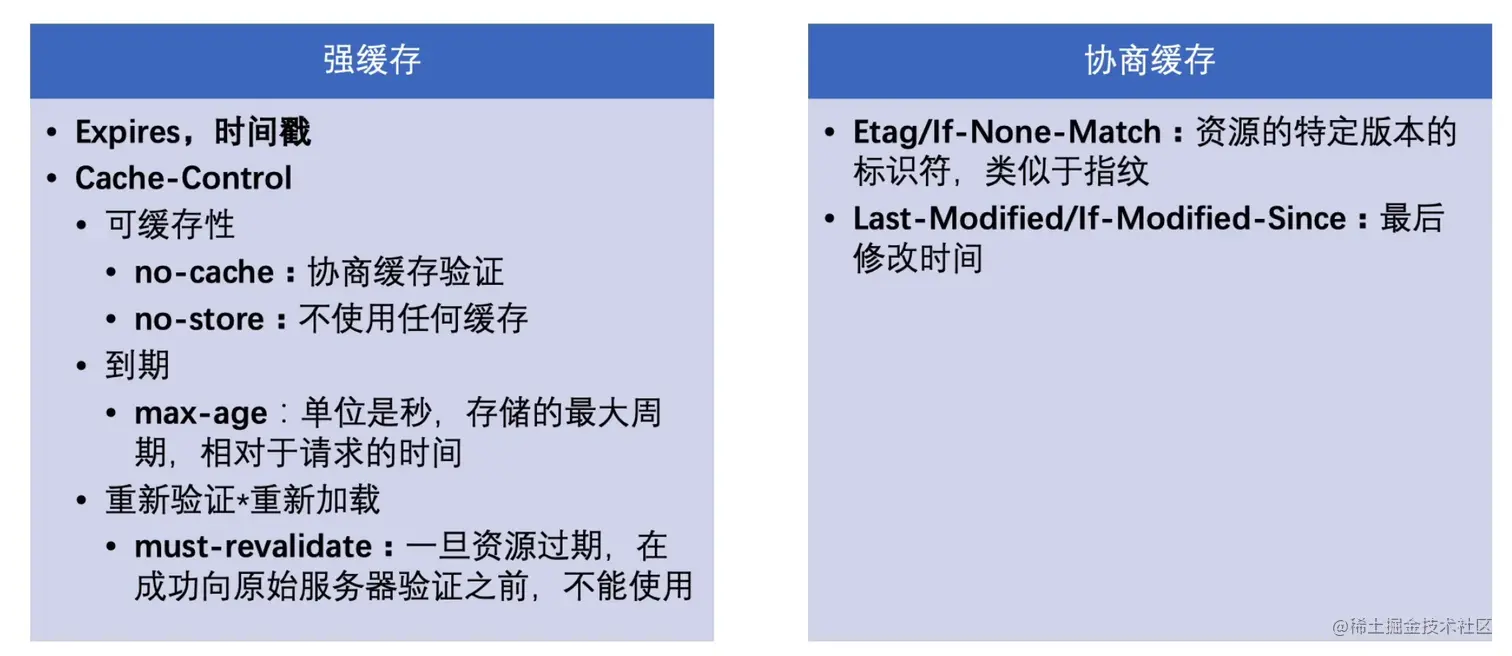 强缓存

• Expires，时间戳
• Cache-Control
• 可缓存性
• no-cache：协商缓存验证
• no-store：不使用任何缓存
• 到期
• max-age：单位是秒，存储的最大周期，相对于请求的时间
• 重新验证*重新加载
• must-revalidate：一旦资源过期，在成功向原始服务器验证之前，不能使用

协商缓存

• Etag/If-None-Match：资源的特定版本的标识符，类似于指纹
• Last-Modified/If-Modified-Since：最后修改时间

@稀土掘金技术社区